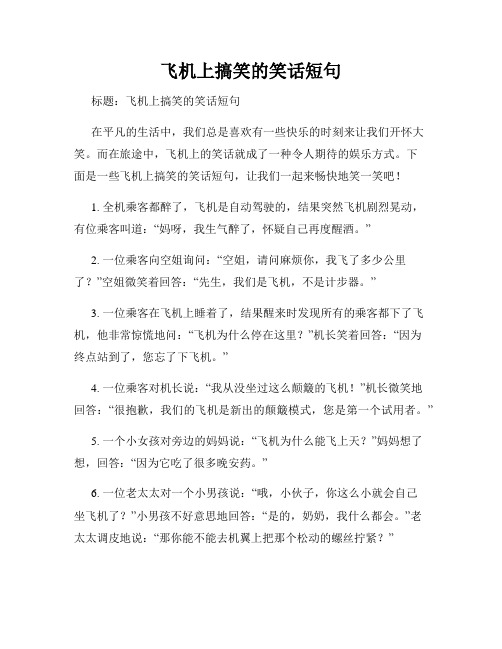 飞机上搞笑的笑话短句

标题：飞机上搞笑的笑话短句

在平凡的生活中，我们总是喜欢有一些快乐的时刻来让我们开怀大笑。而在旅途中，飞机上的笑话就成了一种令人期待的娱乐方式。下面是一些飞机上搞笑的笑话短句，让我们一起来畅快地笑一笑吧！

1. 全机乘客都醉了，飞机是自动驾驶的，结果突然飞机剧烈晃动，有位乘客叫道：“妈呀，我生气醉了，怀疑自己再度醒酒。”

2. 一位乘客向空姐询问：“空姐，请问麻烦你，我飞了多少公里了？”空姐微笑着回答：“先生，我们是飞机，不是计步器。”

3. 一位乘客在飞机上睡着了，结果醒来时发现所有的乘客都下了飞机，他非常惊慌地问：“飞机为什么停在这里？”机长笑着回答：“因为终点站到了，您忘了下飞机。”

4. 一位乘客对机长说：“我从没坐过这么颠簸的飞机！”机长微笑地回答：“很抱歉，我们的飞机是新出的颠簸模式，您是第一个试用者。”

5. 一个小女孩对旁边的妈妈说：“飞机为什么能飞上天？”妈妈想了想，回答：“因为它吃了很多晚安药。”

6. 一位老太太对一个小男孩说：“哦，小伙子，你这么小就会自己坐飞机了？”小男孩不好意思地回答：“是的，奶奶，我什么都会。”老太太调皮地说：“那你能不能去机翼上把那个松动的螺丝拧紧？”